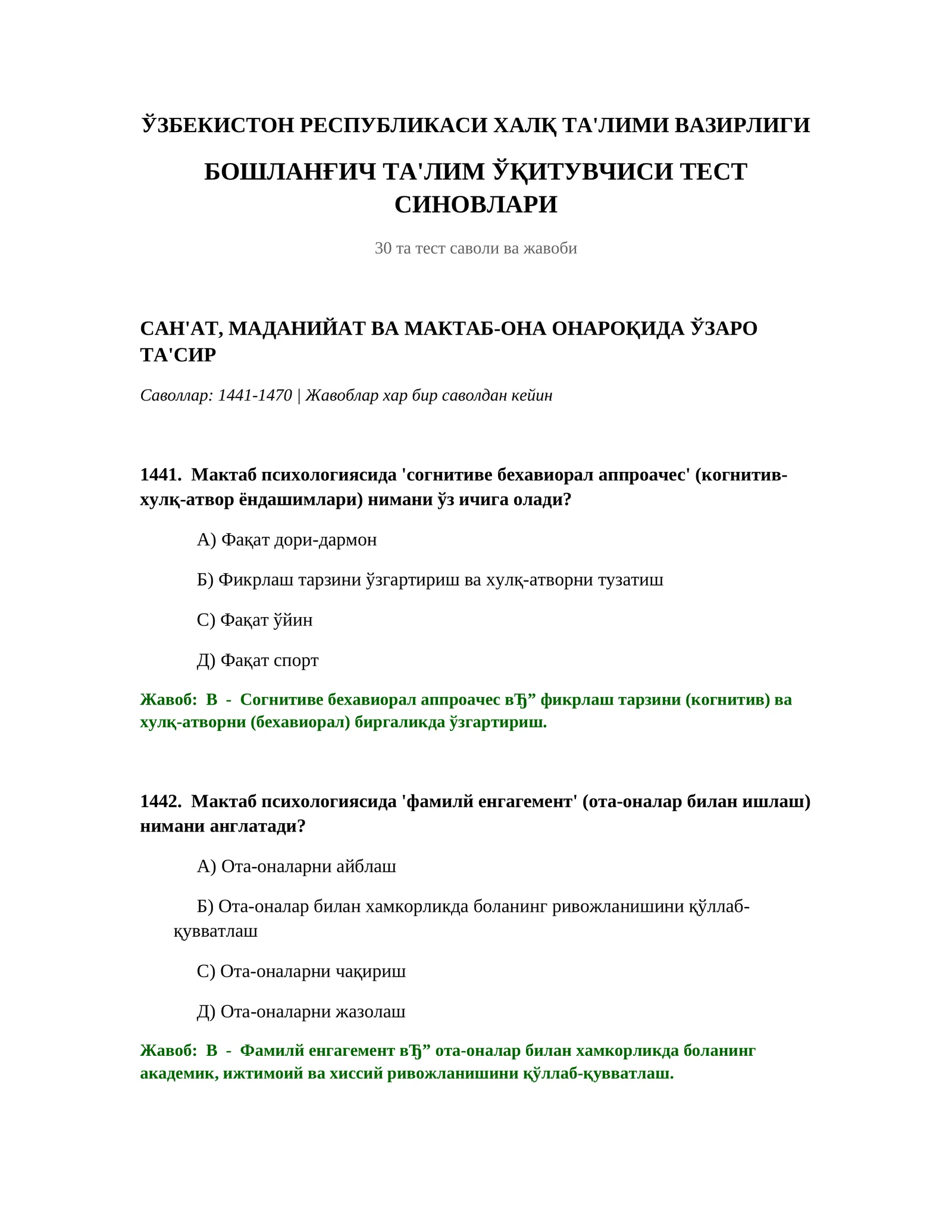 ЎЗБЕКИСТОН РЕСПУБЛИКАСИ ХАЛҚ ТА'ЛИМИ ВАЗИРЛИГИ

БОШЛАНҒИЧ ТА'ЛИМ ЎҚИТУВЧИСИ ТЕСТ СИНОВЛАРИ

30 та тест саволи ва жавоби

САН'АТ, МАДАНИЙАТ ВА МАКТАБ-ОНА ОНАРОҚИДА ЎЗАРО ТА'СИР

Саволлар: 1441-1470 | Жавоблар хар бир саволдан кейин

1441. Мактаб психологиясида 'согнитиве бехавиорал аппроачес' (когнитив-хулқ-атвор ёндашимлари) нимани ўз ичига олади?

А) Фақат дори-дармон

Б) Фикрлаш тарзини ўзгартириш ва хулқ-атворни тузатиш

С) Фақат ўйин

Д) Фақат спорт

Жавоб: В - Согнитиве бехавиорал аппроачес вЂ” фикрлаш тарзини (когнитив) ва хулқ-атворни (бехавиорал) биргаликда ўзгартириш.

1442. Мактаб психологиясида 'фамилй енгагемент' (ота-оналар билан ишлаш) нимани англатади?

А) Ота-оналарни айблаш

Б) Ота-оналар билан хамкорликда боланинг ривожланишини қўллаб-қувватлаш

С) Ота-оналарни чақириш

Д) Ота-оналарни жазолаш

Жавоб: В - Фамилй енгагемент вЂ” ота-оналар билан хамкорликда боланинг академик, ижтимоий ва хиссий ривожланишини қўллаб-қувватлаш.